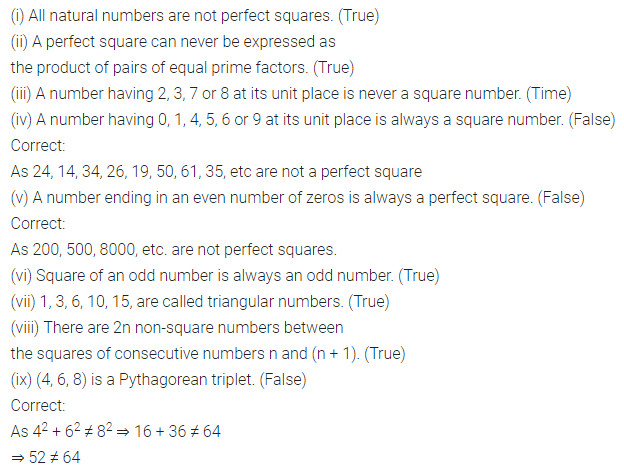 (i) All natural numbers are not perfect squares. (True)
(ii) A perfect square can never be expressed as
the product of pairs of equal prime factors. (True)
(iii) A number having 2, 3, 7 or 8 at its unit place is never a square number. (Time)
(iv) A number having 0, 1, 4, 5, 6 or 9 at its unit place is always a square number. (False)
Correct:
As 24, 14, 34, 26, 19, 50, 61, 35, etc are not a perfect square
(v) A number ending in an even number of zeros is always a perfect square. (False)
Correct:
As 200, 500, 8000, etc. are not perfect squares.
(vi) Square of an odd number is always an odd number. (True)
(vii) 1, 3, 6, 10, 15, are called triangular numbers. (True)
(viii) There are 2n non-square numbers between
the squares of consecutive numbers n and (n + 1). (True)
(ix) (4, 6, 8) is a Pythagorean triplet. (False)
Correct:
As $4^2 + 6^2 \neq 8^2 \Rightarrow 16 + 36 \neq 64$
$\Rightarrow 52 \neq 64$